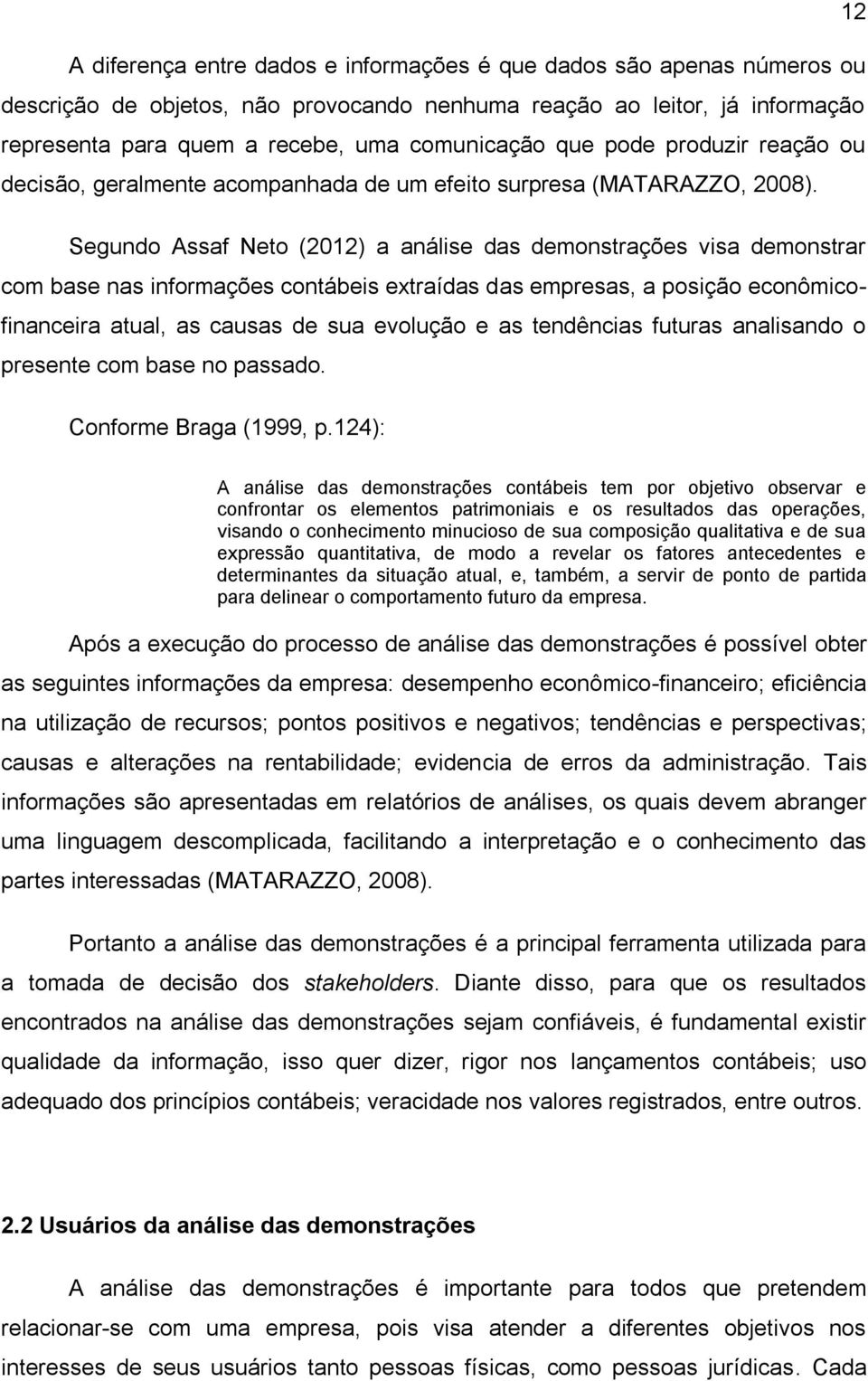 12

A diferença entre dados e informações é que dados são apenas números ou descrição de objetos, não provocando nenhuma reação ao leitor, já informação representa para quem a recebe, uma comunicação que pode produzir reação ou decisão, geralmente acompanhada de um efeito surpresa (MATARAZZO, 2008).

Segundo Assaf Neto (2012) a análise das demonstrações visa demonstrar com base nas informações contábeis extraídas das empresas, a posição econômico-financeira atual, as causas de sua evolução e as tendências futuras analisando o presente com base no passado.

Conforme Braga (1999, p.124):

A análise das demonstrações contábeis tem por objetivo observar e confrontar os elementos patrimoniais e os resultados das operações, visando o conhecimento minucioso de sua composição qualitativa e de sua expressão quantitativa, de modo a revelar os fatores antecedentes e determinantes da situação atual, e, também, a servir de ponto de partida para delinear o comportamento futuro da empresa.

Após a execução do processo de análise das demonstrações é possível obter as seguintes informações da empresa: desempenho econômico-financeiro; eficiência na utilização de recursos; pontos positivos e negativos; tendências e perspectivas; causas e alterações na rentabilidade; evidencia de erros da administração. Tais informações são apresentadas em relatórios de análises, os quais devem abranger uma linguagem descomplicada, facilitando a interpretação e o conhecimento das partes interessadas (MATARAZZO, 2008).

Portanto a análise das demonstrações é a principal ferramenta utilizada para a tomada de decisão dos stakeholders. Diante disso, para que os resultados encontrados na análise das demonstrações sejam confiáveis, é fundamental existir qualidade da informação, isso quer dizer, rigor nos lançamentos contábeis; uso adequado dos princípios contábeis; veracidade nos valores registrados, entre outros.

2.2 Usuários da análise das demonstrações

A análise das demonstrações é importante para todos que pretendem relacionar-se com uma empresa, pois visa atender a diferentes objetivos nos interesses de seus usuários tanto pessoas físicas, como pessoas jurídicas. Cada